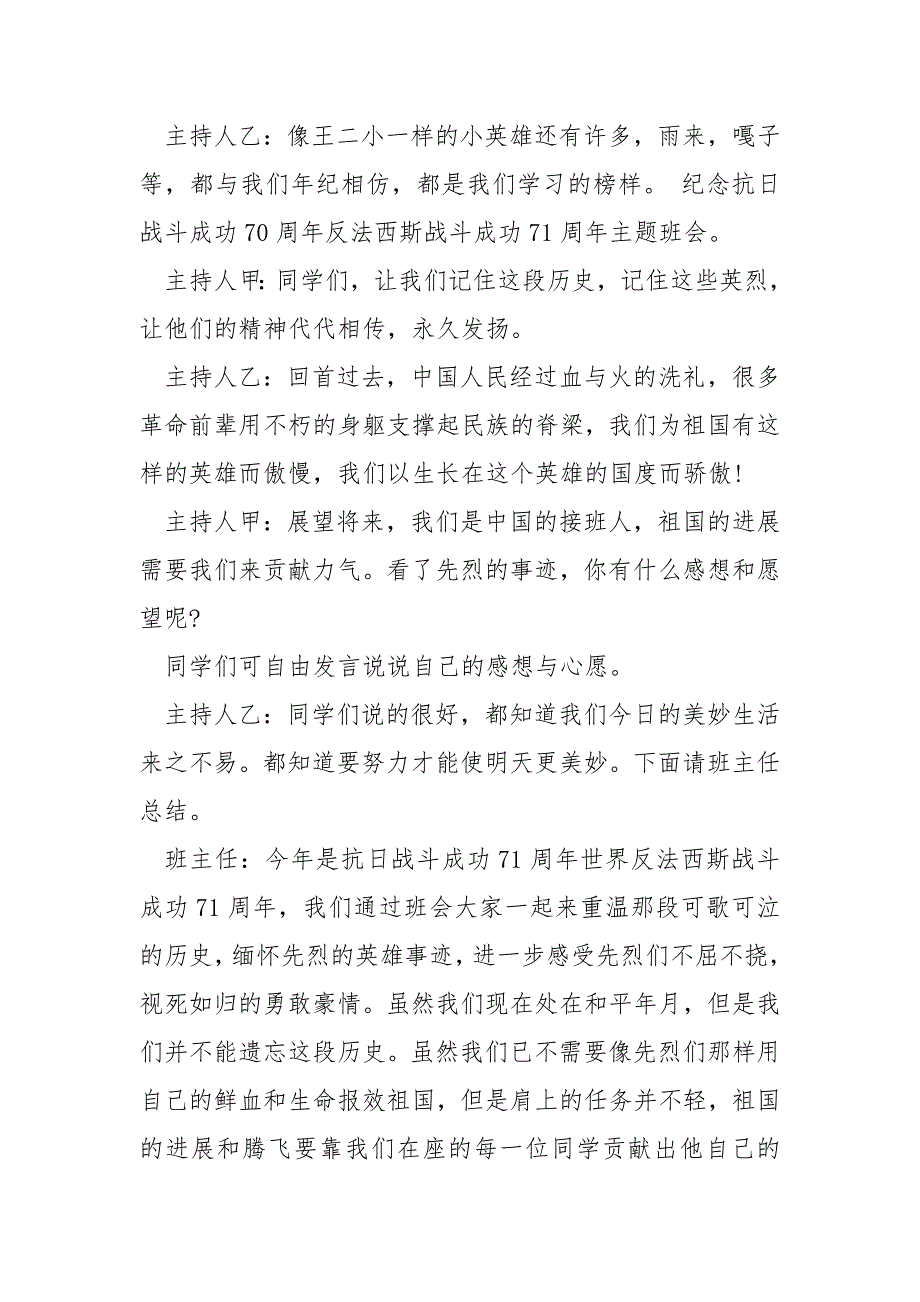 主持人乙：像王二小一样的小英雄还有许多，雨来，嘎子等，都与我们年纪相仿，都是我们学习的榜样。 纪念抗日战斗成功70周年反法西斯战斗成功71周年主题班会。

主持人甲：同学们，让我们记住这段历史，记住这些英烈，让他们的精神代代相传，永久发扬。

主持人乙：回首过去，中国人民经过血与火的洗礼，很多革命前辈用不朽的身躯支撑起民族的脊梁，我们为祖国有这样的英雄而傲慢，我们以生长在这个英雄的国度而骄傲！

主持人甲：展望将来，我们是中国的接班人，祖国的进展需要我们来贡献力气。看了先烈的事迹，你有什么感想和愿望呢？

同学们可自由发言说说自己的感想与心愿。

主持人乙：同学们说的很好，都知道我们今日的美妙生活来之不易。都知道要努力才能使明天更美妙。下面请班主任总结。

班主任：今年是抗日战斗成功71周年世界反法西斯战斗成功71周年，我们通过班会大家一起来重温那段可歌可泣的历史，缅怀先烈的英雄事迹，进一步感受先烈们不屈不挠，视死如归的勇敢豪情。虽然我们现在处在和平年月，但是我们并不能遗忘这段历史。虽然我们已不需要像先烈们那样用自己的鲜血和生命报效祖国，但是肩上的任务并不轻，祖国的进展和腾飞要靠我们在座的每一位同学贡献出他自己的